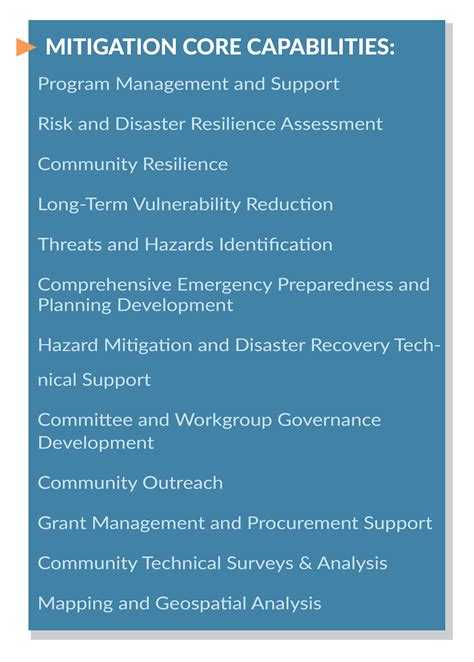 MITIGATION CORE CAPABILITIES:

Program Management and Support

Risk and Disaster Resilience Assessment

Community Resilience

Long-Term Vulnerability Reduction

Threats and Hazards Identification

Comprehensive Emergency Preparedness and Planning Development

Hazard Mitigation and Disaster Recovery Technical Support

Committee and Workgroup Governance Development

Community Outreach

Grant Management and Procurement Support

Community Technical Surveys & Analysis

Mapping and Geospatial Analysis